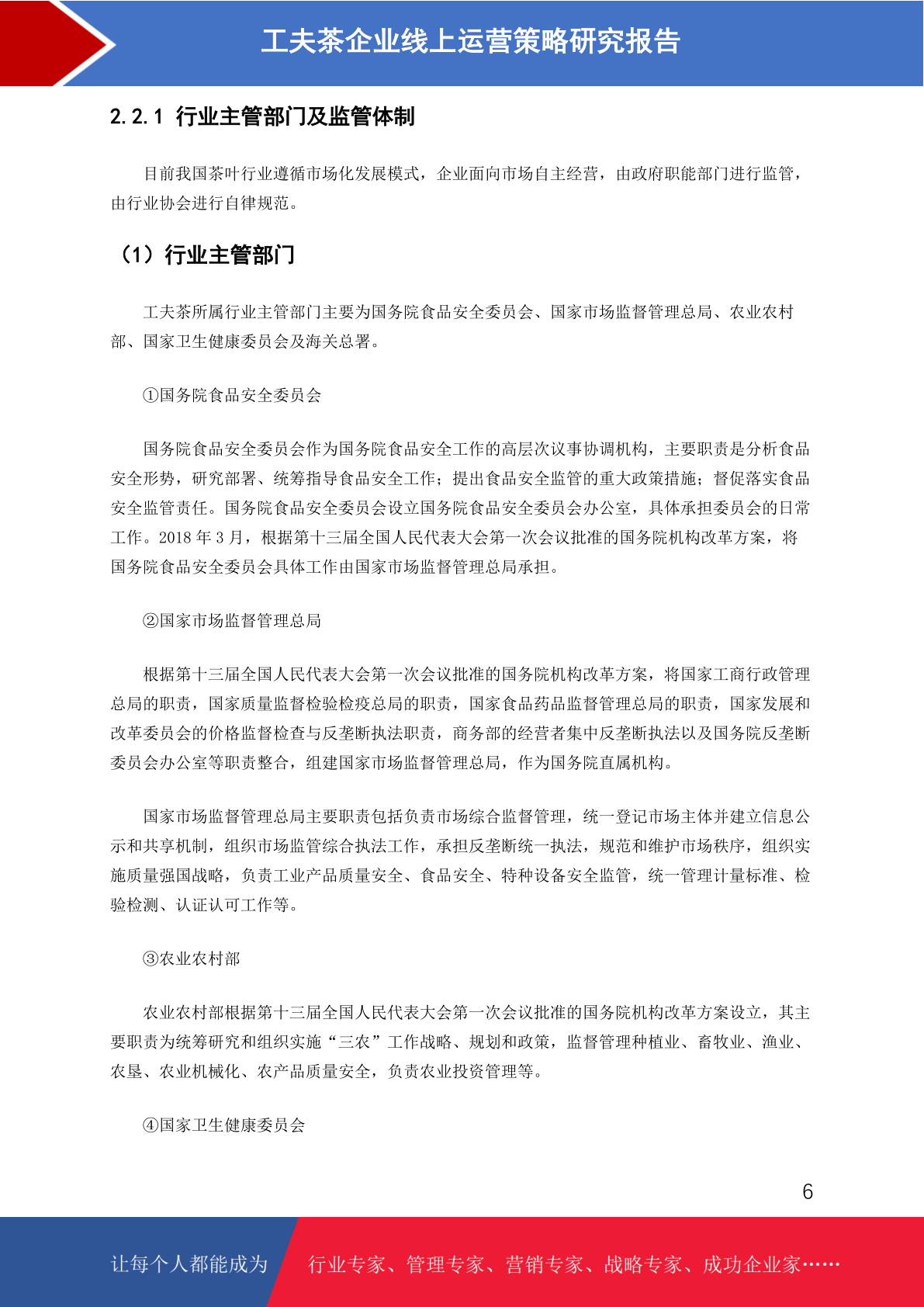 工夫茶企业线上运营策略研究报告

2.2.1 行业主管部门及监管体制

目前我国茶叶行业遵循市场化发展模式，企业面向市场自主经营，由政府职能部门进行监管，由行业协会进行自律规范。

（1）行业主管部门

工夫茶所属行业主管部门主要为国务院食品安全委员会、国家市场监督管理总局、农业农村部、国家卫生健康委员会及海关总署。

①国务院食品安全委员会

国务院食品安全委员会作为国务院食品安全工作的高层次议事协调机构，主要职责是分析食品安全形势，研究部署、统筹指导食品安全工作；提出食品安全监管的重大政策措施；督促落实食品安全监管责任。国务院食品安全委员会设立国务院食品安全委员会办公室，具体承担委员会的日常工作。2018 年 3 月，根据第十三届全国人民代表大会第一次会议批准的国务院机构改革方案，将国务院食品安全委员会具体工作由国家市场监督管理总局承担。

②国家市场监督管理总局

根据第十三届全国人民代表大会第一次会议批准的国务院机构改革方案，将国家工商行政管理总局的职责，国家质量监督检验检疫总局的职责，国家食品药品监督管理总局的职责，国家发展和改革委员会的价格监督检查与反垄断执法职责，商务部的经营者集中反垄断执法以及国务院反垄断委员会办公室等职责整合，组建国家市场监督管理总局，作为国务院直属机构。

国家市场监督管理总局主要职责包括负责市场综合监督管理，统一登记市场主体并建立信息公示和共享机制，组织市场监管综合执法工作，承担反垄断统一执法，规范和维护市场秩序，组织实施质量强国战略，负责工业产品质量安全、食品安全、特种设备安全监管，统一管理计量标准、检验检测、认证认可工作等。

③农业农村部

农业农村部根据第十三届全国人民代表大会第一次会议批准的国务院机构改革方案设立，其主要职责为统筹研究和组织实施“三农”工作战略、规划和政策，监督管理种植业、畜牧业、渔业、农垦、农业机械化、农产品质量安全，负责农业投资管理等。

④国家卫生健康委员会

6

让每个人都能成为　行业专家、管理专家、营销专家、战略专家、成功企业家……